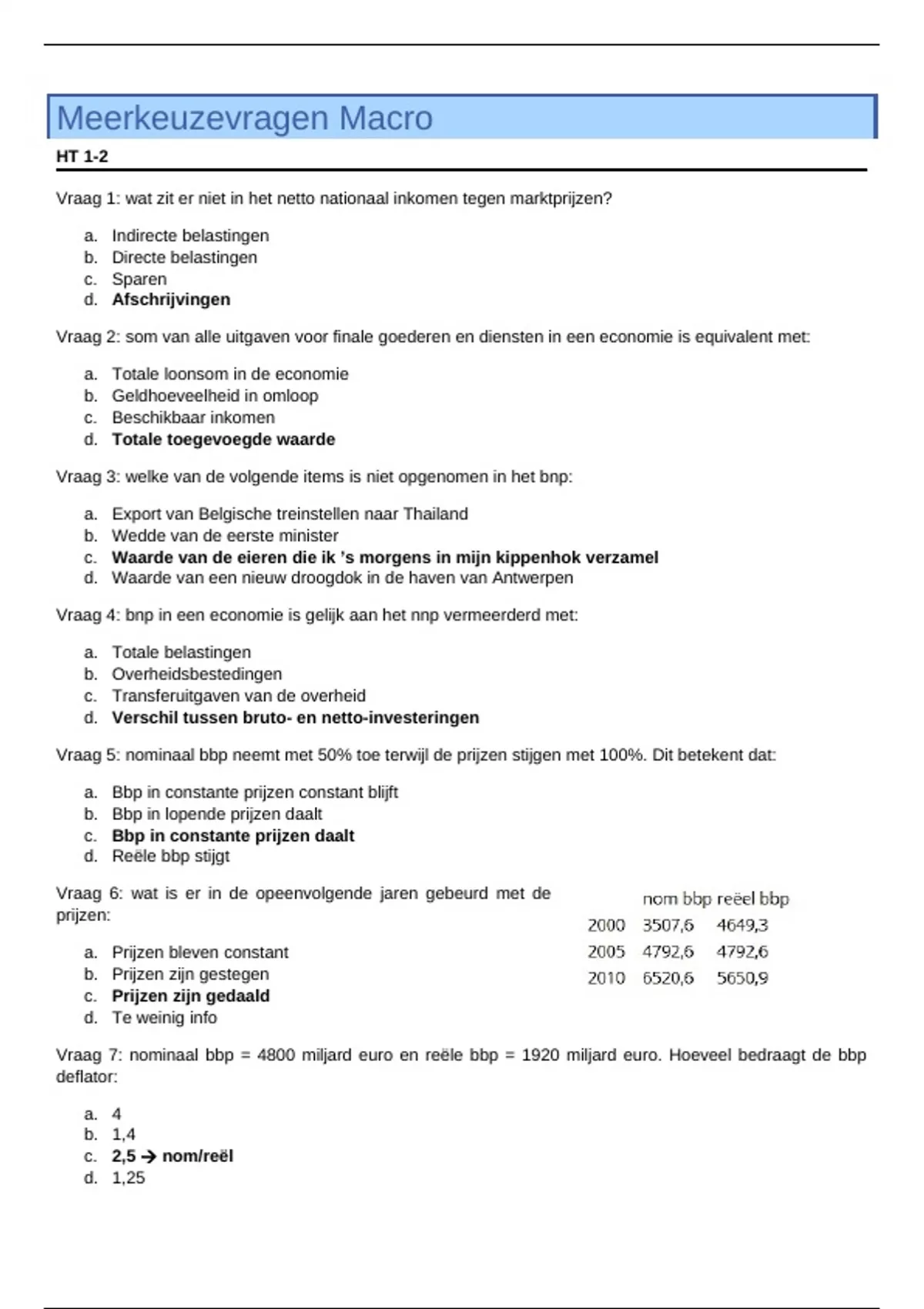 Meerkeuzevragen Macro

HT 1-2

Vraag 1: wat zit er niet in het netto nationaal inkomen tegen marktprijzen?

a. Indirecte belastingen
b. Directe belastingen
c. Sparen
d. Afschrijvingen

Vraag 2: som van alle uitgaven voor finale goederen en diensten in een economie is equivalent met:

a. Totale loonsom in de economie
b. Geldhoeveelheid in omloop
c. Beschikbaar inkomen
d. Totale toegevoegde waarde

Vraag 3: welke van de volgende items is niet opgenomen in het bnp:

a. Export van Belgische treinstellen naar Thailand
b. Wedde van de eerste minister
c. Waarde van de eieren die ik 's morgens in mijn kippenhok verzamel
d. Waarde van een nieuw droogdok in de haven van Antwerpen

Vraag 4: bnp in een economie is gelijk aan het nnp vermeerderd met:

a. Totale belastingen
b. Overheidsbestedingen
c. Transferuitgaven van de overheid
d. Verschil tussen bruto- en netto-investeringen

Vraag 5: nominaal bbp neemt met 50% toe terwijl de prijzen stijgen met 100%. Dit betekent dat:

a. Bbp in constante prijzen constant blijft
b. Bbp in lopende prijzen daalt
c. Bbp in constante prijzen daalt
d. Reële bbp stijgt

Vraag 6: wat is er in de opeenvolgende jaren gebeurd met de prijzen:

a. Prijzen bleven constant
b. Prijzen zijn gestegen
c. Prijzen zijn gedaald
d. Te weinig info

| | nom bbp | reëel bbp |
|---|---|---|
| 2000 | 3507,6 | 4649,3 |
| 2005 | 4792,6 | 4792,6 |
| 2010 | 6520,6 | 5650,9 |

Vraag 7: nominaal bbp = 4800 miljard euro en reële bbp = 1920 miljard euro. Hoeveel bedraagt de bbp deflator:

a. 4
b. 1,4
c. 2,5 → nom/reël
d. 1,25